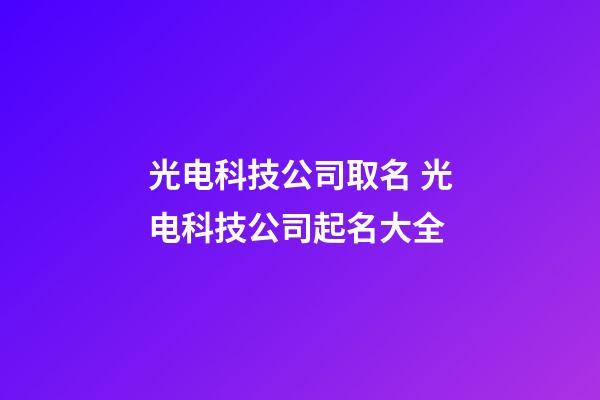 光电科技公司取名 光电科技公司起名大全